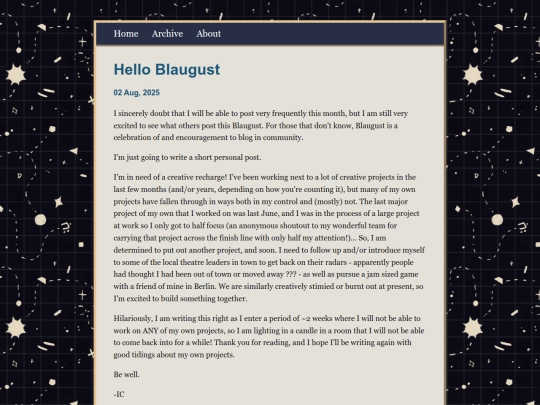 Home Archive About

Hello Blaugust

02 Aug, 2025

I sincerely doubt that I will be able to post very frequently this month, but I am still very excited to see what others post this Blaugust. For those that don't know, Blaugust is a celebration of and encouragement to blog in community.

I'm just going to write a short personal post.

I'm in need of a creative recharge! I've been working next to a lot of creative projects in the last few months (and/or years, depending on how you're counting it), but many of my own projects have fallen through in ways both in my control and (mostly) not. The last major project of my own that I worked on was last June, and I was in the process of a large project at work so I only got to half focus (an anonymous shoutout to my wonderful team for carrying that project across the finish line with only half my attention!)... So, I am determined to put out another project, and soon. I need to follow up and/or introduce myself to some of the local theatre leaders in town to get back on their radars - apparently people had thought I had been out of town or moved away ??? - as well as pursue a jam sized game with a friend of mine in Berlin. We are similarly creatively stimied or burnt out at present, so I'm excited to build something together.

Hilariously, I am writing this right as I enter a period of ~2 weeks where I will not be able to work on ANY of my own projects, so I am lighting in a candle in a room that I will not be able to come back into for a while! Thank you for reading, and I hope I'll be writing again with good tidings about my own projects.

Be well.

-IC